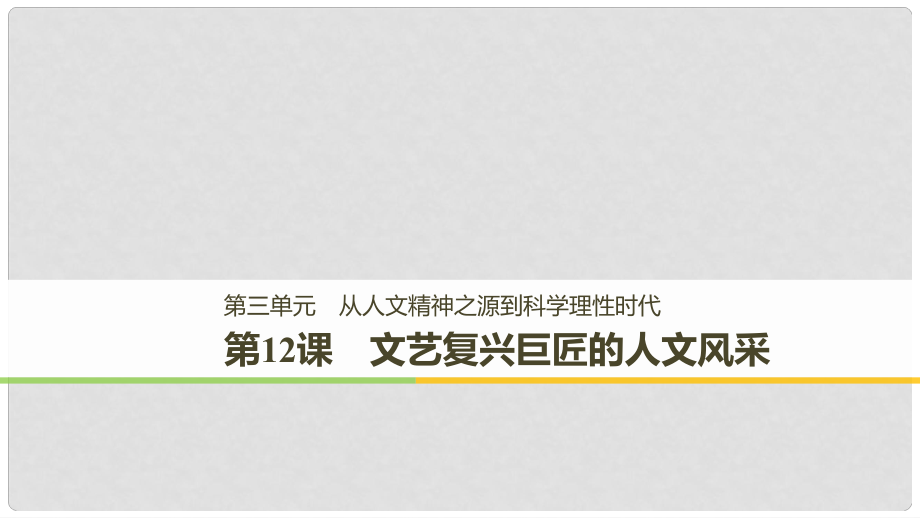 第三单元　从人文精神之源到科学理性时代

第12课　文艺复兴巨匠的人文风采